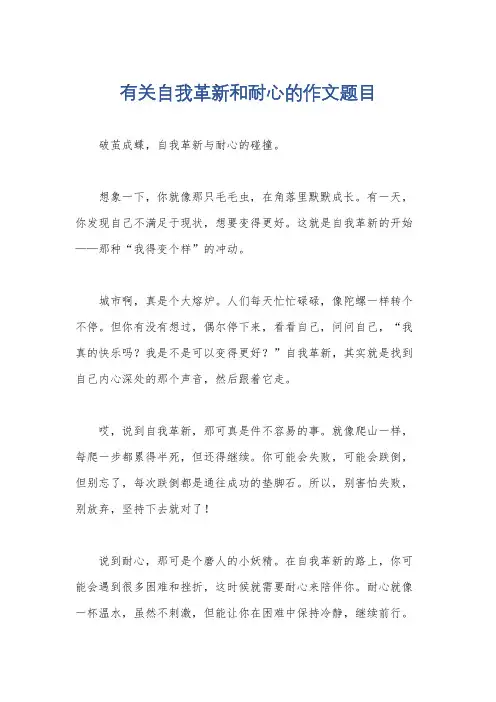 有关自我革新和耐心的作文题目

破茧成蝶，自我革新与耐心的碰撞。

想象一下，你就像那只毛毛虫，在角落里默默成长。有一天，你发现自己不满足于现状，想要变得更好。这就是自我革新的开始——那种“我得变个样”的冲动。

城市啊，真是个大熔炉。人们每天忙忙碌碌，像陀螺一样转个不停。但你有没有想过，偶尔停下来，看看自己，问问自己，“我真的快乐吗？我是不是可以变得更好？”自我革新，其实就是找到自己内心深处的那个声音，然后跟着它走。

哎，说到自我革新，那可真是件不容易的事。就像爬山一样，每爬一步都累得半死，但还得继续。你可能会失败，可能会跌倒，但别忘了，每次跌倒都是通往成功的垫脚石。所以，别害怕失败，别放弃，坚持下去就对了！

说到耐心，那可是个磨人的小妖精。在自我革新的路上，你可能会遇到很多困难和挫折，这时候就需要耐心来陪伴你。耐心就像一杯温水，虽然不刺激，但能让你在困难中保持冷静，继续前行。